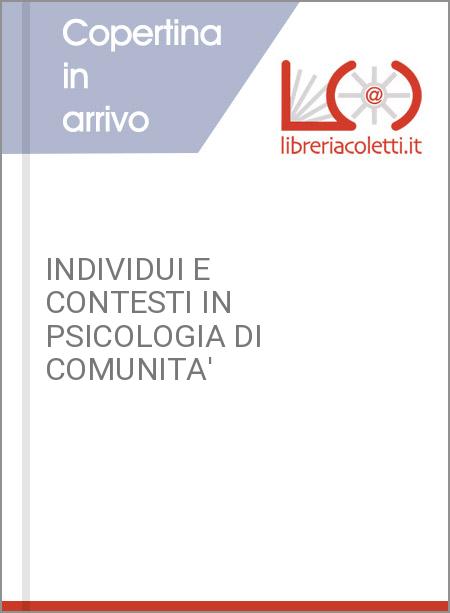 Copertina in arrivo

@

libreriacoletti.it

INDIVIDUI E CONTESTI IN PSICOLOGIA DI COMUNITA'